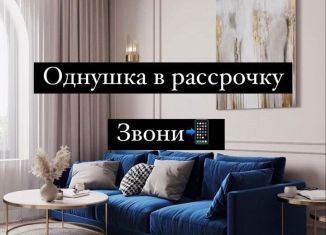 Однушка в рассрочку

Звони📲